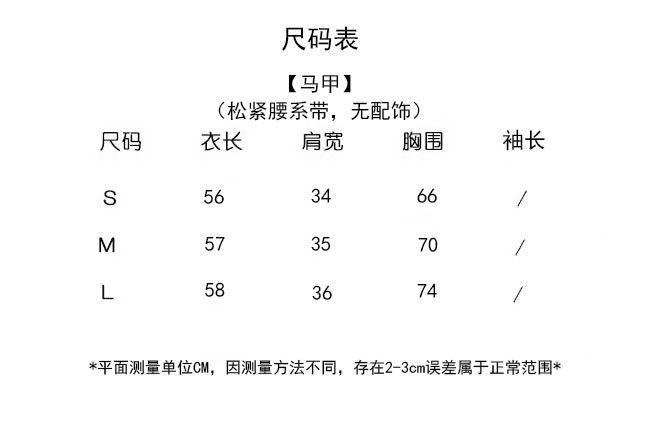 尺码表

【马甲】
（松紧腰系带，无配饰）

| 尺码 | 衣长 | 肩宽 | 胸围 | 袖长 |
|---|---|---|---|---|
| S | 56 | 34 | 66 | / |
| M | 57 | 35 | 70 | / |
| L | 58 | 36 | 74 | / |

*平面测量单位CM，因测量方法不同，存在2-3cm误差属于正常范围*